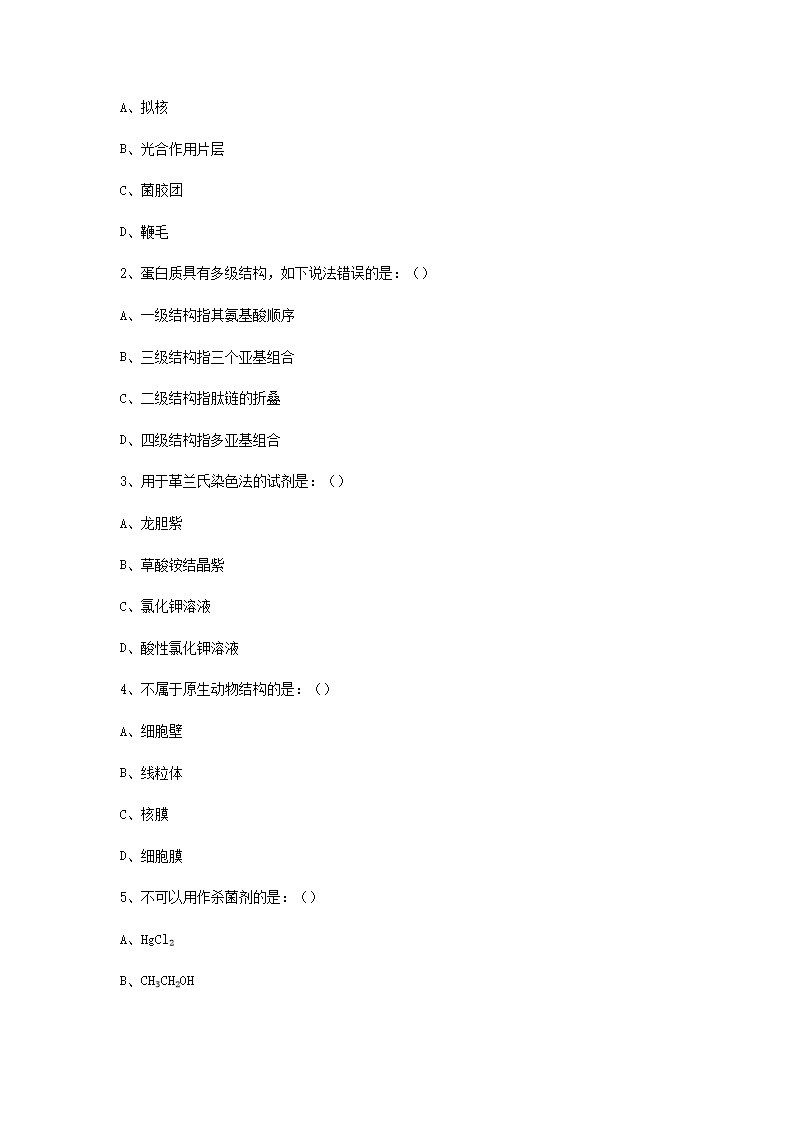 A、拟核

B、光合作用片层

C、菌胶团

D、鞭毛

2、蛋白质具有多级结构，如下说法错误的是：（）

A、一级结构指其氨基酸顺序

B、三级结构指三个亚基组合

C、二级结构指肽链的折叠

D、四级结构指多亚基组合

3、用于革兰氏染色法的试剂是：（）

A、龙胆紫

B、草酸铵结晶紫

C、氯化钾溶液

D、酸性氯化钾溶液

4、不属于原生动物结构的是：（）

A、细胞壁

B、线粒体

C、核膜

D、细胞膜

5、不可以用作杀菌剂的是：（）

A、$HgCl_2$

B、$CH_3CH_2OH$